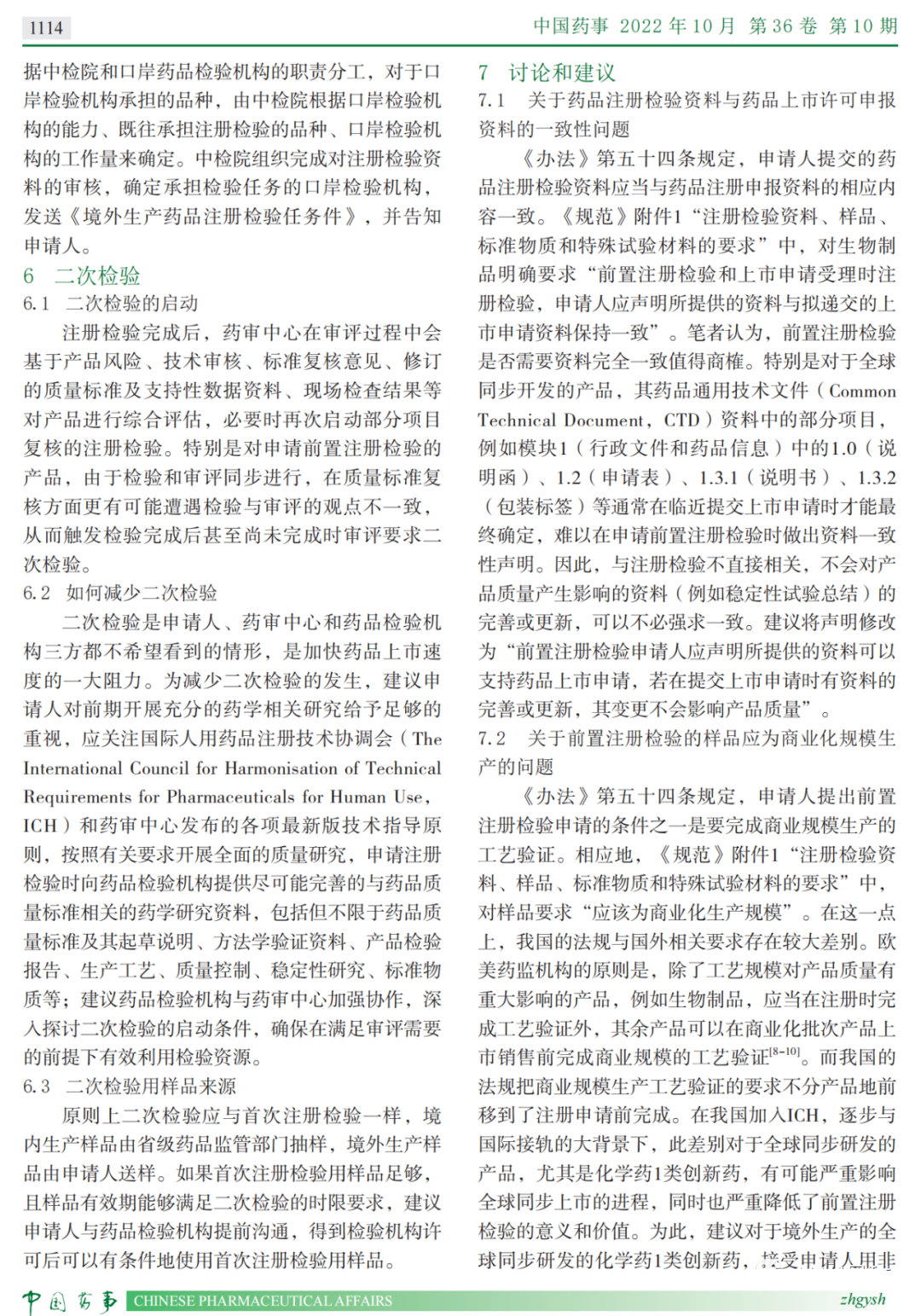 1114

中国药事 2022 年 10 月 第 36 卷 第 10 期

据中检院和口岸药品检验机构的职责分工，对于口岸检验机构承担的品种，由中检院根据口岸检验机构的能力、既往承担注册检验的品种、口岸检验机构的工作量来确定。中检院组织完成对注册检验资料的审核，确定承担检验任务的口岸检验机构，发送《境外生产药品注册检验任务件》，并告知申请人。

6 二次检验

6.1 二次检验的启动

注册检验完成后，药审中心在审评过程中会基于产品风险、技术审核、标准复核意见、修订的质量标准及支持性数据资料、现场检查结果等对产品进行综合评估，必要时再次启动部分项目复核的注册检验。特别是对申请前置注册检验的产品，由于检验和审评同步进行，在质量标准复核方面更有可能遭遇检验与审评的观点不一致，从而触发检验完成后甚至尚未完成时审评要求二次检验。

6.2 如何减少二次检验

二次检验是申请人、药审中心和药品检验机构三方都不希望看到的情形，是加快药品上市速度的一大阻力。为减少二次检验的发生，建议申请人对前期开展充分的药学相关研究给予足够的重视，应关注国际人用药品注册技术协调会（The International Council for Harmonisation of Technical Requirements for Pharmaceuticals for Human Use，ICH）和药审中心发布的各项最新版技术指导原则，按照有关要求开展全面的质量研究，申请注册检验时向药品检验机构提供尽可能完善的与药品质量标准相关的药学研究资料，包括但不限于药品质量标准及其起草说明、方法学验证资料、产品检验报告、生产工艺、质量控制、稳定性研究、标准物质等；建议药品检验机构与药审中心加强协作，深入探讨二次检验的启动条件，确保在满足审评需要的前提下有效利用检验资源。

6.3 二次检验用样品来源

原则上二次检验应与首次注册检验一样，境内生产样品由省级药品监管部门抽样，境外生产样品由申请人送样。如果首次注册检验用样品足够，且样品有效期能够满足二次检验的时限要求，建议申请人与药品检验机构提前沟通，得到检验机构许可后可以有条件地使用首次注册检验用样品。

7 讨论和建议

7.1 关于药品注册检验资料与药品上市许可申报资料的一致性问题

《办法》第五十四条规定，申请人提交的药品注册检验资料应当与药品注册申报资料的相应内容一致。《规范》附件1“注册检验资料、样品、标准物质和特殊试验材料的要求”中，对生物制品明确要求“前置注册检验和上市申请受理时注册检验，申请人应声明所提供的资料与拟递交的上市申请资料保持一致”。笔者认为，前置注册检验是否需要资料完全一致值得商榷。特别是对于全球同步开发的产品，其药品通用技术文件（Common Technical Document，CTD）资料中的部分项目，例如模块1（行政文件和药品信息）中的1.0（说明函）、1.2（申请表）、1.3.1（说明书）、1.3.2（包装标签）等通常在临近提交上市申请时才能最终确定，难以在申请前置注册检验时做出资料一致性声明。因此，与注册检验不直接相关，不会对产品质量产生影响的资料（例如稳定性试验总结）的完善或更新，可以不必强求一致。建议将声明修改为“前置注册检验申请人应声明所提供的资料可以支持药品上市申请，若在提交上市申请时有资料的完善或更新，其变更不会影响产品质量”。

7.2 关于前置注册检验的样品应为商业化规模生产的问题

《办法》第五十四条规定，申请人提出前置注册检验申请的条件之一是要完成商业规模生产的工艺验证。相应地，《规范》附件1“注册检验资料、样品、标准物质和特殊试验材料的要求”中，对样品要求“应该为商业化生产规模”。在这一点上，我国的法规与国外相关要求存在较大差别。欧美药监机构的原则是，除了工艺规模对产品质量有重大影响的产品，例如生物制品，应当在注册时完成工艺验证外，其余产品可以在商业化批次产品上市销售前完成商业规模的工艺验证$^{[8-10]}$。而我国的法规把商业规模生产工艺验证的要求不分产品地前移到了注册申请前完成。在我国加入ICH，逐步与国际接轨的大背景下，此差别对于全球同步研发的产品，尤其是化学药1类创新药，有可能严重影响全球同步上市的进程，同时也严重降低了前置注册检验的意义和价值。为此，建议对于境外生产的全球同步研发的化学药1类创新药，接受申请人用非

中国药事 CHINESE PHARMACEUTICAL AFFAIRS zhgysh